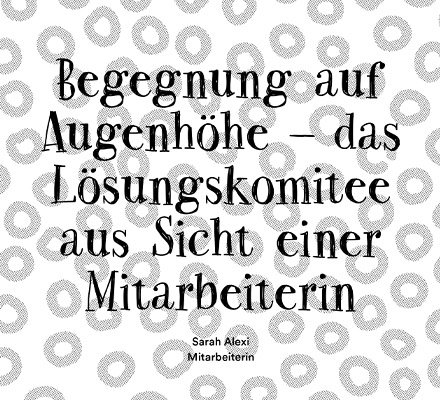 Begegnung auf Augenhöhe – das Lösungskomitee aus Sicht einer Mitarbeiterin

Sarah Alexi
Mitarbeiterin